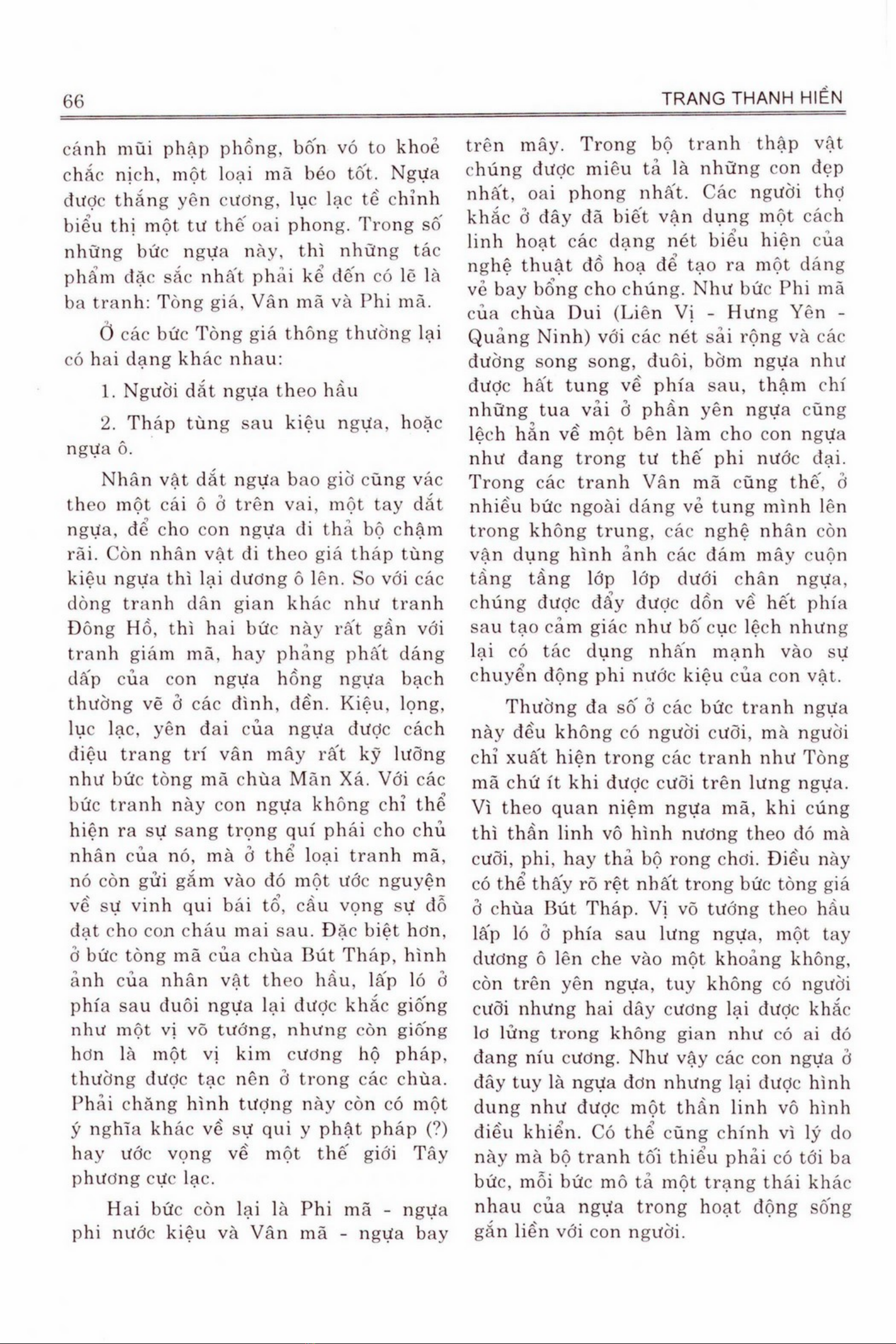 66

TRANG THANH HIỀN

cánh mũi phập phồng, bốn vó to khoẻ chắc nịch, một loại mã béo tốt. Ngựa được thắng yên cương, lục lạc tề chỉnh biểu thị một tư thế oai phong. Trong số những bức ngựa này, thì những tác phẩm đặc sắc nhất phải kể đến có lẽ là ba tranh: Tòng giá, Vân mã và Phi mã.

Ở các bức Tòng giá thông thường lại có hai dạng khác nhau:

1. Người dắt ngựa theo hầu

2. Tháp tùng sau kiệu ngựa, hoặc ngựa ô.

Nhân vật dắt ngựa bao giờ cũng vác theo một cái ô ở trên vai, một tay dắt ngựa, để cho con ngựa đi thả bộ chậm rãi. Còn nhân vật đi theo giá tháp tùng kiệu ngựa thì lại dương ô lên. So với các dòng tranh dân gian khác như tranh Đông Hồ, thì hai bức này rất gần với tranh giám mã, hay phảng phất dáng dấp của con ngựa hồng ngựa bạch thường vẽ ở các đình, đền. Kiệu, lọng, lục lạc, yên đai của ngựa được cách điệu trang trí vân mây rất kỹ lưỡng như bức tòng mã chùa Mãn Xá. Với các bức tranh này con ngựa không chỉ thể hiện ra sự sang trọng quí phái cho chủ nhân của nó, mà ở thể loại tranh mã, nó còn gửi gắm vào đó một ước nguyện về sự vinh qui bái tổ, cầu vọng sự đỗ đạt cho con cháu mai sau. Đặc biệt hơn, ở bức tòng mã của chùa Bút Tháp, hình ảnh của nhân vật theo hầu, lấp ló ở phía sau đuôi ngựa lại được khắc giống như một vị võ tướng, nhưng còn giống hơn là một vị kim cương hộ pháp, thường được tạc nên ở trong các chùa. Phải chăng hình tượng này còn có một ý nghĩa khác về sự qui y phật pháp (?) hay ước vọng về một thế giới Tây phương cực lạc.

Hai bức còn lại là Phi mã - ngựa phi nước kiệu và Vân mã - ngựa bay trên mây. Trong bộ tranh thập vật chúng được miêu tả là những con đẹp nhất, oai phong nhất. Các người thợ khắc ở đây đã biết vận dụng một cách linh hoạt các dạng nét biểu hiện của nghệ thuật đồ hoạ để tạo ra một dáng vẻ bay bổng cho chúng. Như bức Phi mã của chùa Dui (Liên Vị - Hưng Yên - Quảng Ninh) với các nét sải rộng và các đường song song, đuôi, bờm ngựa như được hất tung về phía sau, thậm chí những tua vải ở phần yên ngựa cũng lệch hẳn về một bên làm cho con ngựa như đang trong tư thế phi nước đại. Trong các tranh Vân mã cũng thế, ở nhiều bức ngoài dáng vẻ tung mình lên trong không trung, các nghệ nhân còn vận dụng hình ảnh các đám mây cuộn tầng tầng lớp lớp dưới chân ngựa, chúng được đẩy được dồn về hết phía sau tạo cảm giác như bố cục lệch nhưng lại có tác dụng nhấn mạnh vào sự chuyển động phi nước kiệu của con vật.

Thường đa số ở các bức tranh ngựa này đều không có người cưỡi, mà người chỉ xuất hiện trong các tranh như Tòng mã chứ ít khi được cưỡi trên lưng ngựa. Vì theo quan niệm ngựa mã, khi cúng thì thần linh vô hình nương theo đó mà cưỡi, phi, hay thả bộ rong chơi. Điều này có thể thấy rõ rệt nhất trong bức tòng giá ở chùa Bút Tháp. Vị võ tướng theo hầu lấp ló ở phía sau lưng ngựa, một tay dương ô lên che vào một khoảng không, còn trên yên ngựa, tuy không có người cưỡi nhưng hai dây cương lại được khắc lơ lửng trong không gian như có ai đó đang níu cương. Như vậy các con ngựa ở đây tuy là ngựa đơn nhưng lại được hình dung như được một thần linh vô hình điều khiển. Có thể cũng chính vì lý do này mà bộ tranh tối thiểu phải có tới ba bức, mỗi bức mô tả một trạng thái khác nhau của ngựa trong hoạt động sống gắn liền với con người.